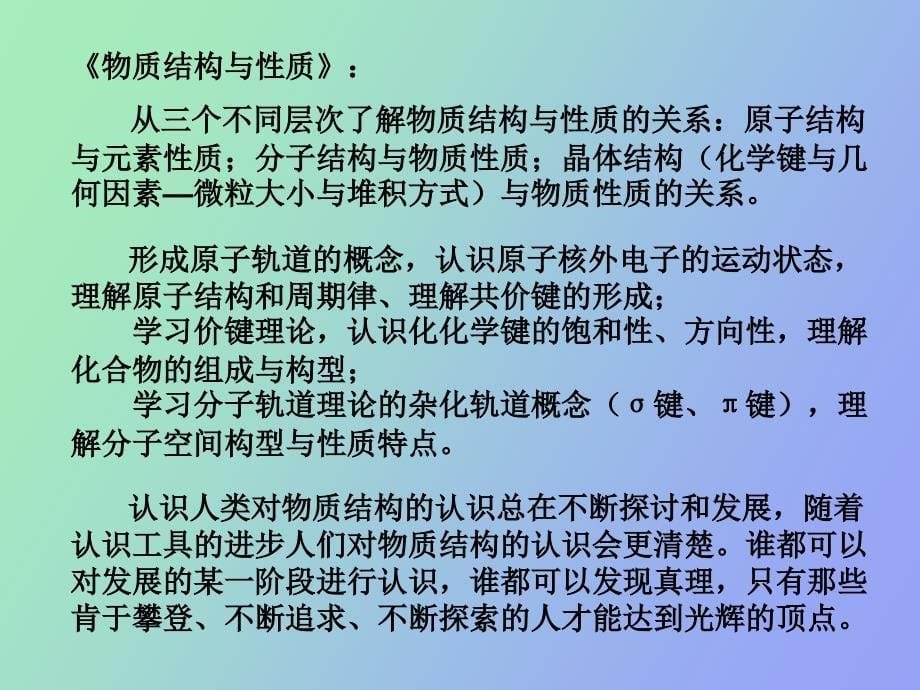 《物质结构与性质》：

从三个不同层次了解物质结构与性质的关系：原子结构与元素性质；分子结构与物质性质；晶体结构（化学键与几何因素—微粒大小与堆积方式）与物质性质的关系。

形成原子轨道的概念，认识原子核外电子的运动状态，理解原子结构和周期律、理解共价键的形成；

学习价键理论，认识化化学键的饱和性、方向性，理解化合物的组成与构型；

学习分子轨道理论的杂化轨道概念（σ键、π键），理解分子空间构型与性质特点。

认识人类对物质结构的认识总在不断探讨和发展，随着认识工具的进步人们对物质结构的认识会更清楚。谁都可以对发展的某一阶段进行认识，谁都可以发现真理，只有那些肯于攀登、不断追求、不断探索的人才能达到光辉的顶点。